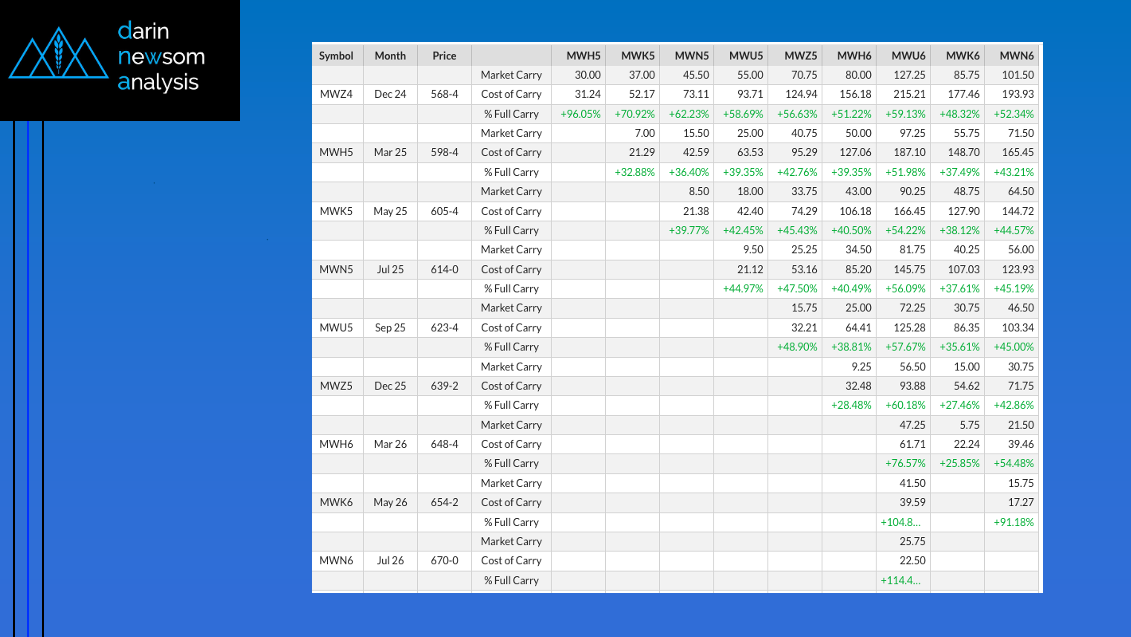 darin
newsom
analysis

| Symbol | Month | Price | | MWH5 | MWK5 | MWN5 | MWU5 | MWZ5 | MWH6 | MWU6 | MWK6 | MWN6 |
|---|---|---|---|---|---|---|---|---|---|---|---|---|
| | | | Market Carry | 30.00 | 37.00 | 45.50 | 55.00 | 70.75 | 80.00 | 127.25 | 85.75 | 101.50 |
| MWZ4 | Dec 24 | 568-4 | Cost of Carry | 31.24 | 52.17 | 73.11 | 93.71 | 124.94 | 156.18 | 215.21 | 177.46 | 193.93 |
| | | | % Full Carry | +96.05% | +70.92% | +62.23% | +58.69% | +56.63% | +51.22% | +59.13% | +48.32% | +52.34% |
| | | | Market Carry | | 7.00 | 15.50 | 25.00 | 40.75 | 50.00 | 97.25 | 55.75 | 71.50 |
| MWH5 | Mar 25 | 598-4 | Cost of Carry | | 21.29 | 42.59 | 63.53 | 95.29 | 127.06 | 187.10 | 148.70 | 165.45 |
| | | | % Full Carry | | +32.88% | +36.40% | +39.35% | +42.76% | +39.35% | +51.98% | +37.49% | +43.21% |
| | | | Market Carry | | | 8.50 | 18.00 | 33.75 | 43.00 | 90.25 | 48.75 | 64.50 |
| MWK5 | May 25 | 605-4 | Cost of Carry | | | 21.38 | 42.40 | 74.29 | 106.18 | 166.45 | 127.90 | 144.72 |
| | | | % Full Carry | | | +39.77% | +42.45% | +45.43% | +40.50% | +54.22% | +38.12% | +44.57% |
| | | | Market Carry | | | | 9.50 | 25.25 | 34.50 | 81.75 | 40.25 | 56.00 |
| MWN5 | Jul 25 | 614-0 | Cost of Carry | | | | 21.12 | 53.16 | 85.20 | 145.75 | 107.03 | 123.93 |
| | | | % Full Carry | | | | +44.97% | +47.50% | +40.49% | +56.09% | +37.61% | +45.19% |
| | | | Market Carry | | | | | 15.75 | 25.00 | 72.25 | 30.75 | 46.50 |
| MWU5 | Sep 25 | 623-4 | Cost of Carry | | | | | 32.21 | 64.41 | 125.28 | 86.35 | 103.34 |
| | | | % Full Carry | | | | | +48.90% | +38.81% | +57.67% | +35.61% | +45.00% |
| | | | Market Carry | | | | | | 9.25 | 56.50 | 15.00 | 30.75 |
| MWZ5 | Dec 25 | 639-2 | Cost of Carry | | | | | | 32.48 | 93.88 | 54.62 | 71.75 |
| | | | % Full Carry | | | | | | +28.48% | +60.18% | +27.46% | +42.86% |
| | | | Market Carry | | | | | | | 47.25 | 5.75 | 21.50 |
| MWH6 | Mar 26 | 648-4 | Cost of Carry | | | | | | | 61.71 | 22.24 | 39.46 |
| | | | % Full Carry | | | | | | | +76.57% | +25.85% | +54.48% |
| | | | Market Carry | | | | | | | 41.50 | | 15.75 |
| MWK6 | May 26 | 654-2 | Cost of Carry | | | | | | | 39.59 | | 17.27 |
| | | | % Full Carry | | | | | | | +104.8... | | +91.18% |
| | | | Market Carry | | | | | | | 25.75 | | |
| MWN6 | Jul 26 | 670-0 | Cost of Carry | | | | | | | 22.50 | | |
| | | | % Full Carry | | | | | | | +114.4... | | |